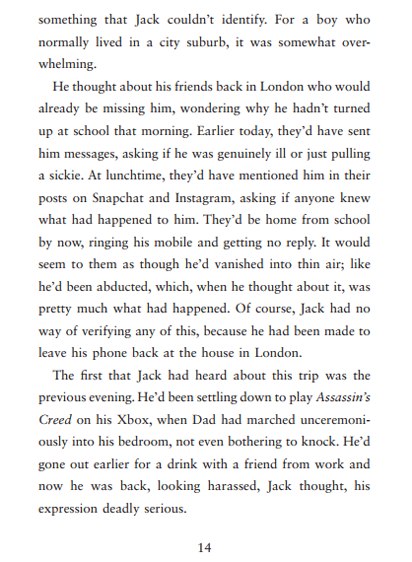 something that Jack couldn't identify. For a boy who normally lived in a city suburb, it was somewhat overwhelming.

He thought about his friends back in London who would already be missing him, wondering why he hadn't turned up at school that morning. Earlier today, they'd have sent him messages, asking if he was genuinely ill or just pulling a sickie. At lunchtime, they'd have mentioned him in their posts on Snapchat and Instagram, asking if anyone knew what had happened to him. They'd be home from school by now, ringing his mobile and getting no reply. It would seem to them as though he'd vanished into thin air; like he'd been abducted, which, when he thought about it, was pretty much what had happened. Of course, Jack had no way of verifying any of this, because he had been made to leave his phone back at the house in London.

The first that Jack had heard about this trip was the previous evening. He'd been settling down to play Assassin's Creed on his Xbox, when Dad had marched unceremoniously into his bedroom, not even bothering to knock. He'd gone out earlier for a drink with a friend from work and now he was back, looking harassed, Jack thought, his expression deadly serious.

14